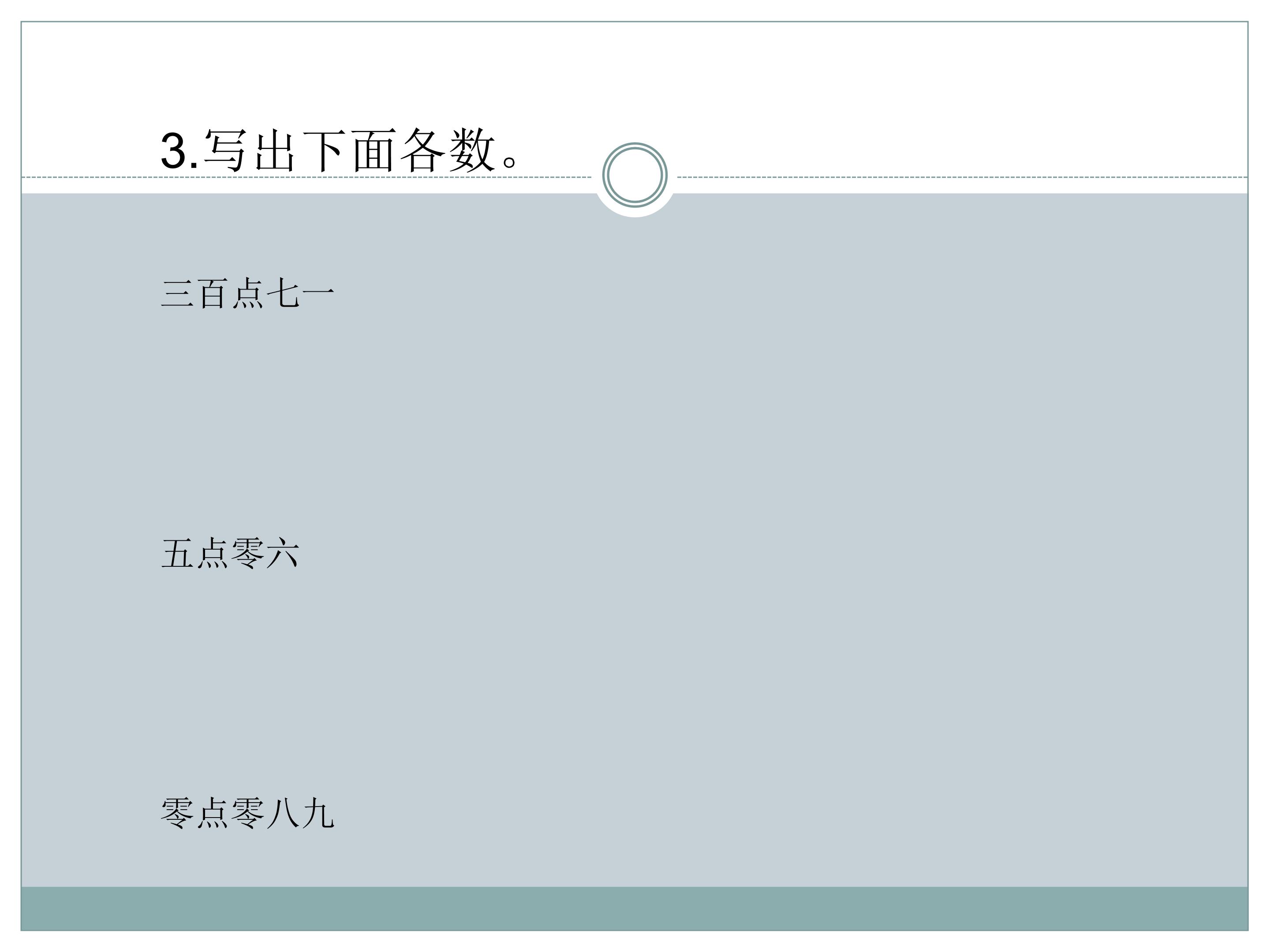 3.写出下面各数。

三百点七一

五点零六

零点零八九